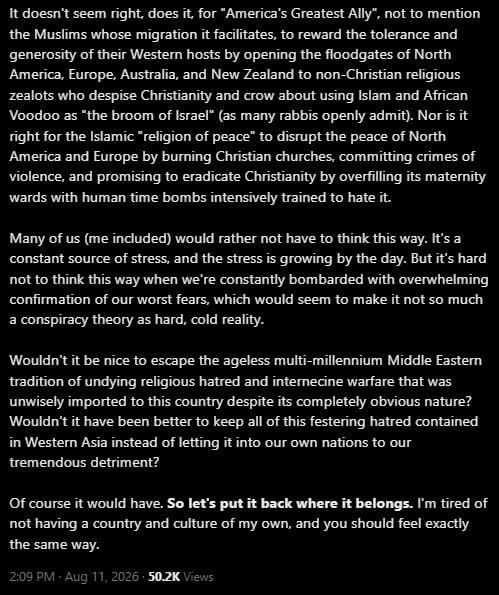 It doesn't seem right, does it, for "America's Greatest Ally", not to mention the Muslims whose migration it facilitates, to reward the tolerance and generosity of their Western hosts by opening the floodgates of North America, Europe, Australia, and New Zealand to non-Christian religious zealots who despise Christianity and crow about using Islam and African Voodoo as "the broom of Israel" (as many rabbis openly admit). Nor is it right for the Islamic "religion of peace" to disrupt the peace of North America and Europe by burning Christian churches, committing crimes of violence, and promising to eradicate Christianity by overfilling its maternity wards with human time bombs intensively trained to hate it.

Many of us (me included) would rather not have to think this way. It's a constant source of stress, and the stress is growing by the day. But it's hard not to think this way when we're constantly bombarded with overwhelming confirmation of our worst fears, which would seem to make it not so much a conspiracy theory as hard, cold reality.

Wouldn't it be nice to escape the ageless multi-millennium Middle Eastern tradition of undying religious hatred and internecine warfare that was unwisely imported to this country despite its completely obvious nature? Wouldn't it have been better to keep all of this festering hatred contained in Western Asia instead of letting it into our own nations to our tremendous detriment?

Of course it would have. So let's put it back where it belongs. I'm tired of not having a country and culture of my own, and you should feel exactly the same way.

2:09 PM · Aug 11, 2026 · 50.2K Views